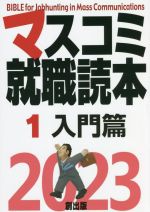 BIBLE for Jobhunting in Mass Communications

マスコミ就職読本

1 入門篇

2023

創出版